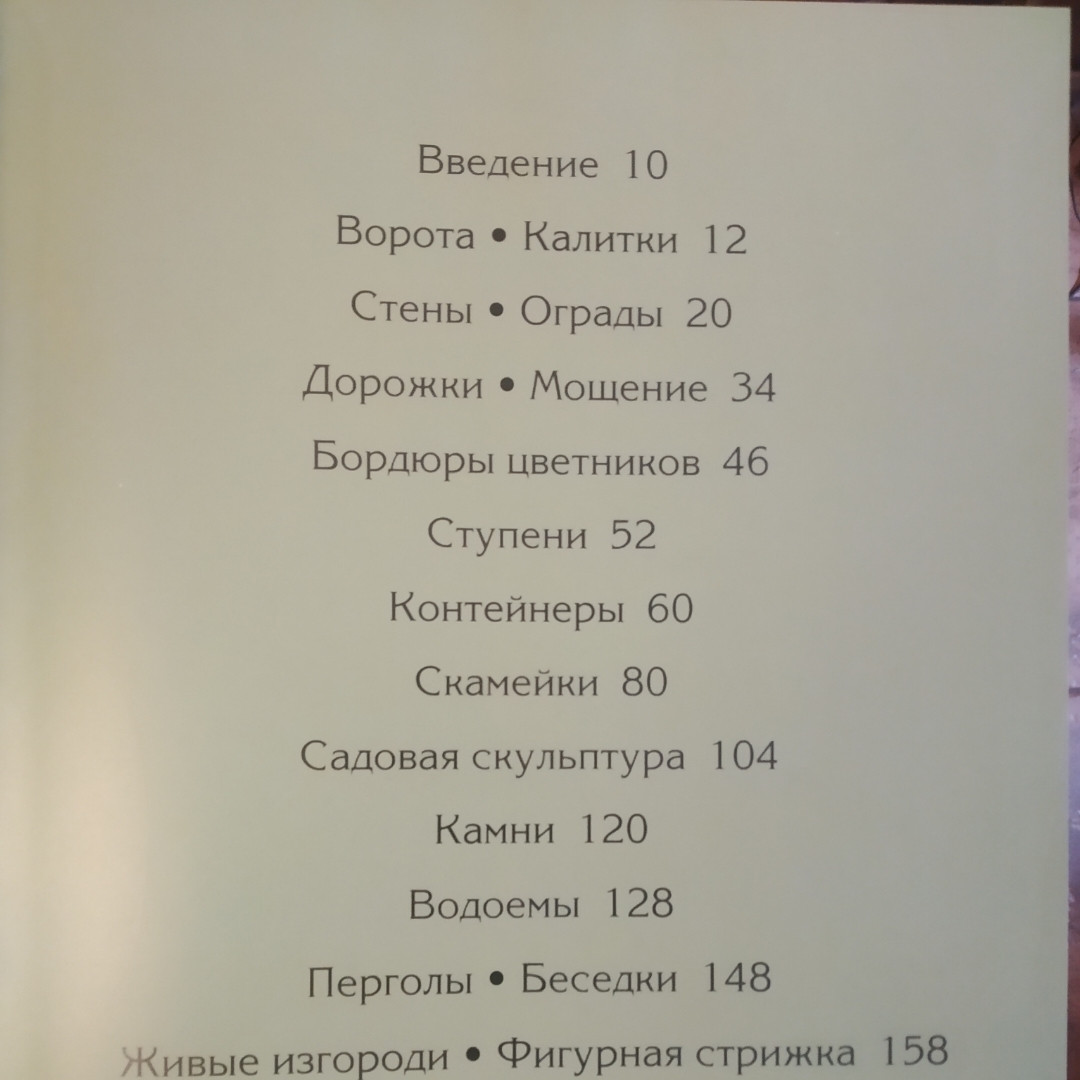 Введение 10

Ворота • Калитки 12

Стены • Ограды 20

Дорожки • Мощение 34

Бордюры цветников 46

Ступени 52

Контейнеры 60

Скамейки 80

Садовая скульптура 104

Камни 120

Водоемы 128

Перголы • Беседки 148

Живые изгороди • Фигурная стрижка 158